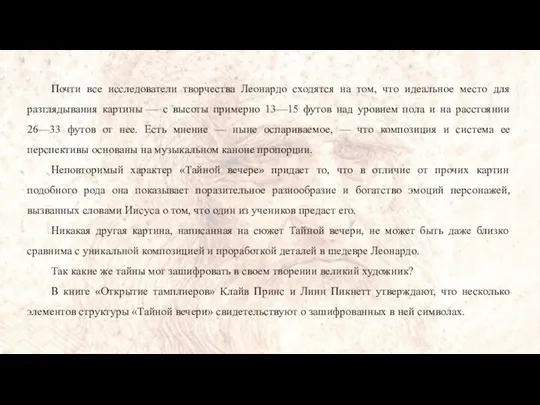 Почти все исследователи творчества Леонардо сходятся на том, что идеальное место для разглядывания картины — с высоты примерно 13—15 футов над уровнем пола и на расстоянии 26—33 футов от нее. Есть мнение — ныне оспариваемое, — что композиция и система ее перспективы основаны на музыкальном каноне пропорции.

Неповторимый характер «Тайной вечере» придает то, что в отличие от прочих картин подобного рода она показывает поразительное разнообразие и богатство эмоций персонажей, вызванных словами Иисуса о том, что один из учеников предаст его.

Никакая другая картина, написанная на сюжет Тайной вечери, не может быть даже близко сравнима с уникальной композицией и проработкой деталей в шедевре Леонардо.

Так какие же тайны мог зашифровать в своем творении великий художник?

В книге «Открытие тамплиеров» Клайв Принс и Линн Пикнетт утверждают, что несколько элементов структуры «Тайной вечери» свидетельствуют о зашифрованных в ней символах.